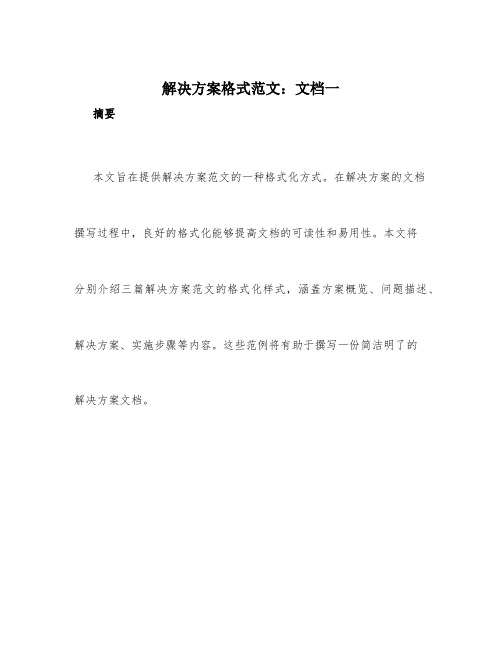 解决方案格式范文：文档一

摘要

本文旨在提供解决方案范文的一种格式化方式。在解决方案的文档撰写过程中，良好的格式化能够提高文档的可读性和易用性。本文将分别介绍三篇解决方案范文的格式化样式，涵盖方案概览、问题描述、解决方案、实施步骤等内容。这些范例将有助于撰写一份简洁明了的解决方案文档。